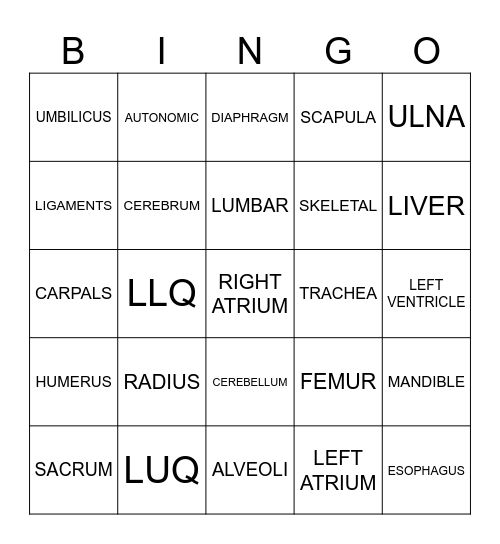 | B | I | N | G | O |
|---|---|---|---|---|
| UMBILICUS | AUTONOMIC | DIAPHRAGM | SCAPULA | ULNA |
| LIGAMENTS | CEREBRUM | LUMBAR | SKELETAL | LIVER |
| CARPALS | LLQ | RIGHT ATRIUM | TRACHEA | LEFT VENTRICLE |
| HUMERUS | RADIUS | CEREBELLUM | FEMUR | MANDIBLE |
| SACRUM | LUQ | ALVEOLI | LEFT ATRIUM | ESOPHAGUS |